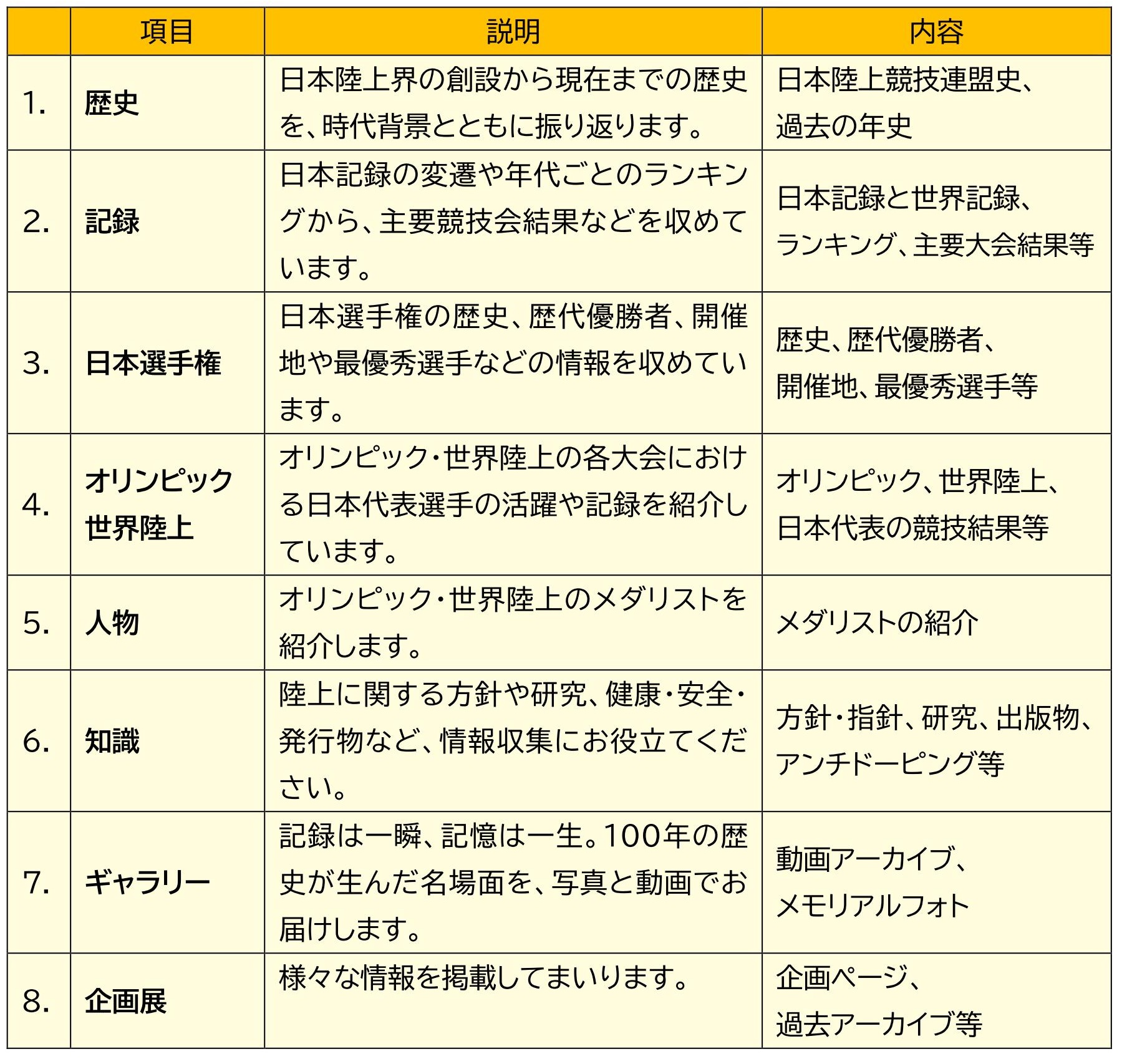 |  | 項目 | 説明 | 内容 |
|---|---|---|---|
| 1. | 歴史 | 日本陸上界の創設から現在までの歴史を、時代背景とともに振り返ります。 | 日本陸上競技連盟史、過去の年史 |
| 2. | 記録 | 日本記録の変遷や年代ごとのランキングから、主要競技会結果などを収めています。 | 日本記録と世界記録、ランキング、主要大会結果等 |
| 3. | 日本選手権 | 日本選手権の歴史、歴代優勝者、開催地や最優秀選手などの情報を収めています。 | 歴史、歴代優勝者、開催地、最優秀選手等 |
| 4. | オリンピック 世界陸上 | オリンピック・世界陸上の各大会における日本代表選手の活躍や記録を紹介しています。 | オリンピック、世界陸上、日本代表の競技結果等 |
| 5. | 人物 | オリンピック・世界陸上のメダリストを紹介します。 | メダリストの紹介 |
| 6. | 知識 | 陸上に関する方針や研究、健康・安全・発行物など、情報収集にお役立てください。 | 方針・指針、研究、出版物、アンチドーピング等 |
| 7. | ギャラリー | 記録は一瞬、記憶は一生。100年の歴史が生んだ名場面を、写真と動画でお届けします。 | 動画アーカイブ、メモリアルフォト |
| 8. | 企画展 | 様々な情報を掲載してまいります。 | 企画ページ、過去アーカイブ等 |